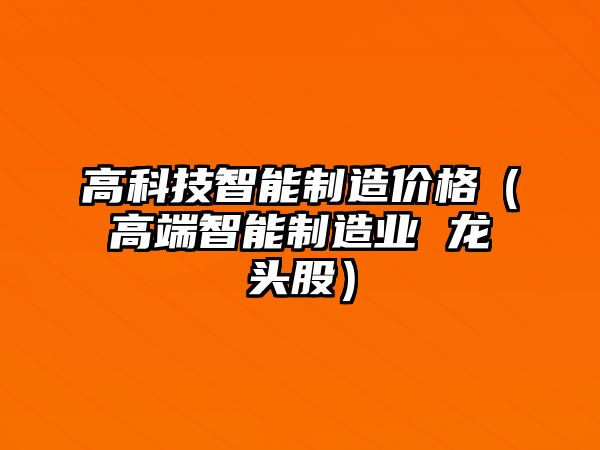 高科技智能制造价格（高端智能制造业 龙头股）